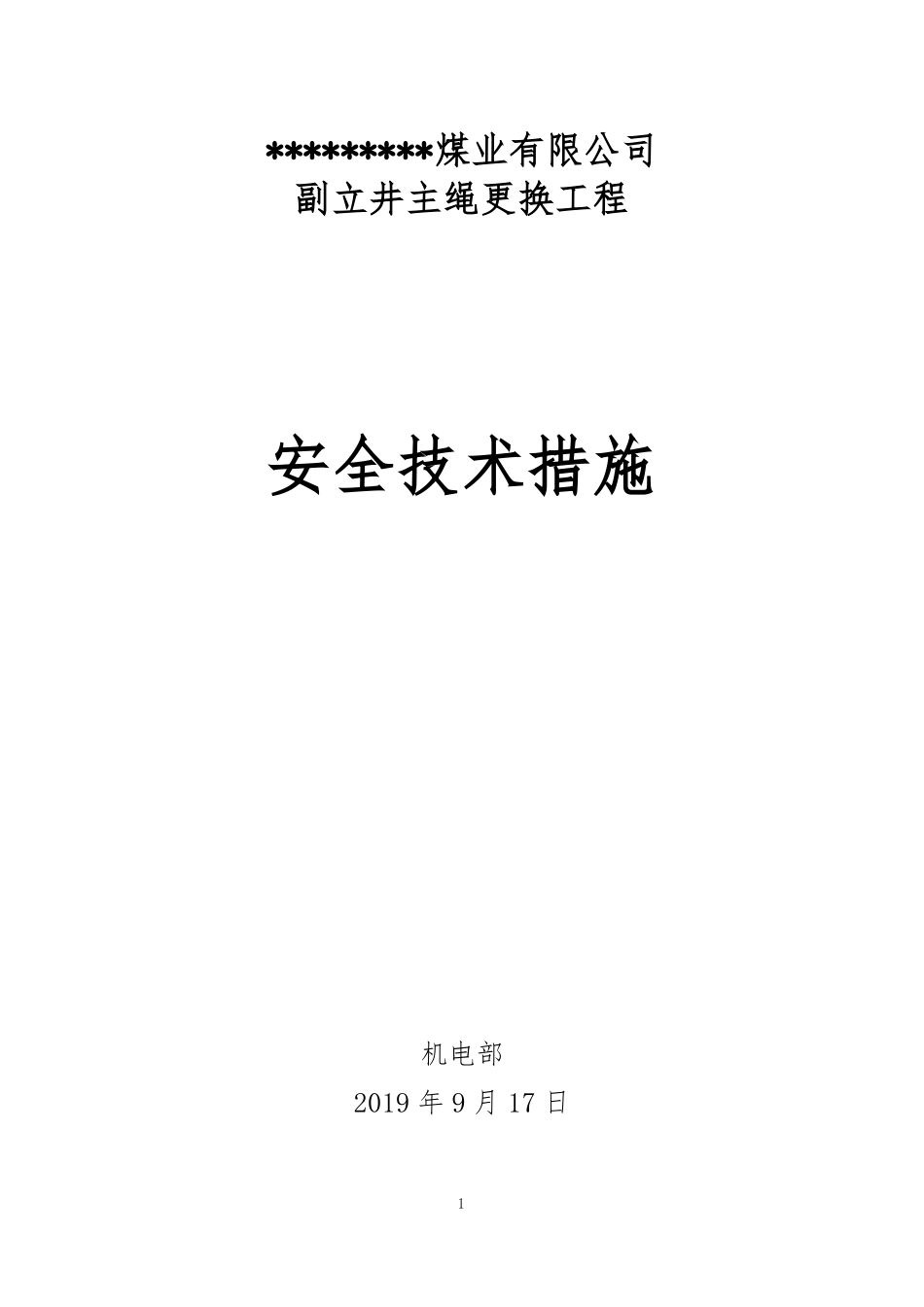 *********煤业有限公司
副立井主绳更换工程

安全技术措施

机电部
2019 年 9 月 17 日

1